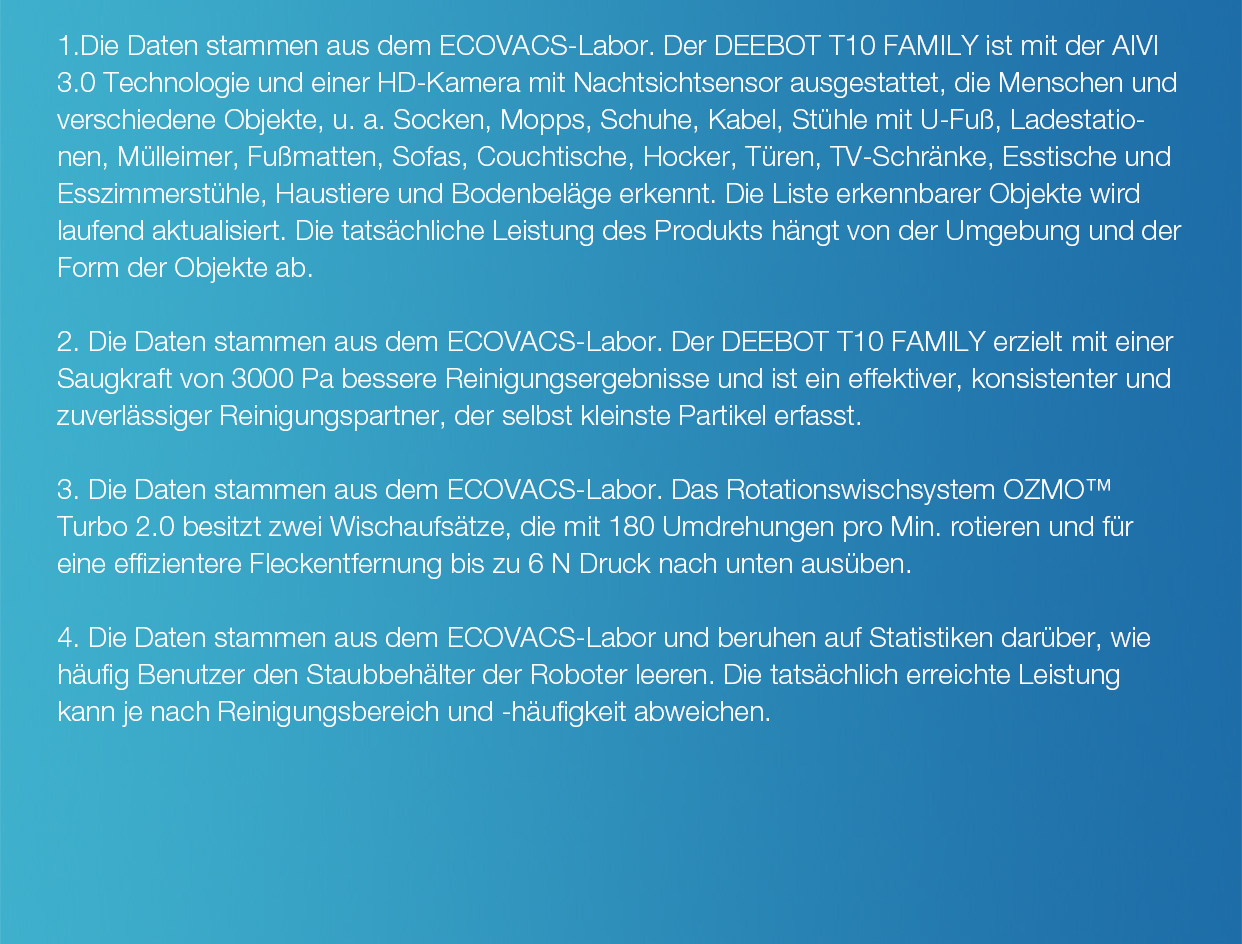 1.Die Daten stammen aus dem ECOVACS-Labor. Der DEEBOT T10 FAMILY ist mit der AIVI 3.0 Technologie und einer HD-Kamera mit Nachtsichtsensor ausgestattet, die Menschen und verschiedene Objekte, u. a. Socken, Mopps, Schuhe, Kabel, Stühle mit U-Fuß, Ladestationen, Mülleimer, Fußmatten, Sofas, Couchtische, Hocker, Türen, TV-Schränke, Esstische und Esszimmerstühle, Haustiere und Bodenbeläge erkennt. Die Liste erkennbarer Objekte wird laufend aktualisiert. Die tatsächliche Leistung des Produkts hängt von der Umgebung und der Form der Objekte ab.

2. Die Daten stammen aus dem ECOVACS-Labor. Der DEEBOT T10 FAMILY erzielt mit einer Saugkraft von 3000 Pa bessere Reinigungsergebnisse und ist ein effektiver, konsistenter und zuverlässiger Reinigungspartner, der selbst kleinste Partikel erfasst.

3. Die Daten stammen aus dem ECOVACS-Labor. Das Rotationswischsystem OZMO™ Turbo 2.0 besitzt zwei Wischaufsätze, die mit 180 Umdrehungen pro Min. rotieren und für eine effizientere Fleckentfernung bis zu 6 N Druck nach unten ausüben.

4. Die Daten stammen aus dem ECOVACS-Labor und beruhen auf Statistiken darüber, wie häufig Benutzer den Staubbehälter der Roboter leeren. Die tatsächlich erreichte Leistung kann je nach Reinigungsbereich und -häufigkeit abweichen.